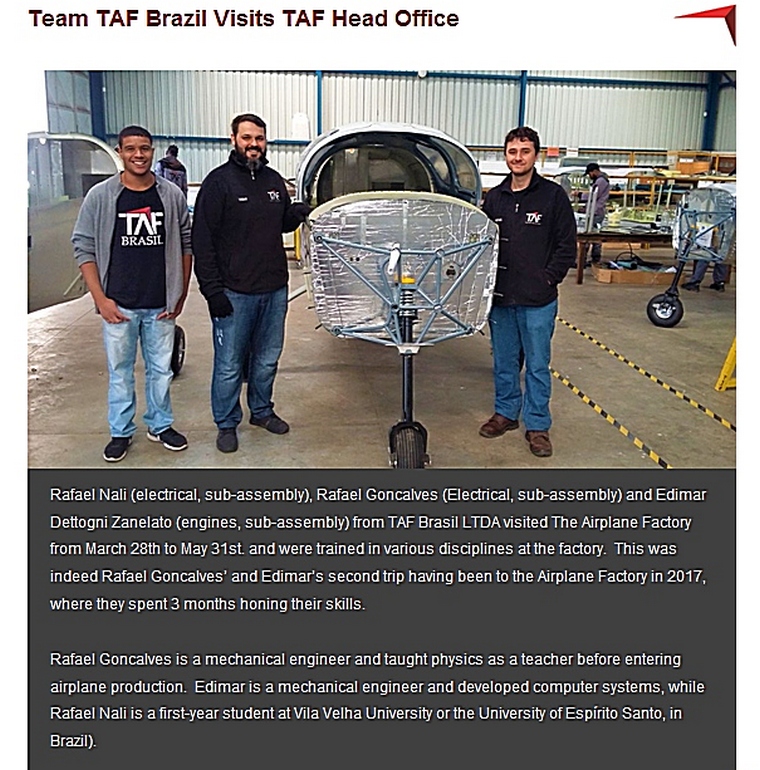 Team TAF Brazil Visits TAF Head Office

TAF BRASIL

TAF

TAF

Rafael Nali (electrical, sub-assembly), Rafael Goncalves (Electrical, sub-assembly) and Edimar Dettogni Zanelato (engines, sub-assembly) from TAF Brasil LTDA visited The Airplane Factory from March 28th to May 31st. and were trained in various disciplines at the factory. This was indeed Rafael Goncalves' and Edimar's second trip having been to the Airplane Factory in 2017, where they spent 3 months honing their skills.

Rafael Goncalves is a mechanical engineer and taught physics as a teacher before entering airplane production. Edimar is a mechanical engineer and developed computer systems, while Rafael Nali is a first-year student at Vila Velha University or the University of Espírito Santo, in Brazil).